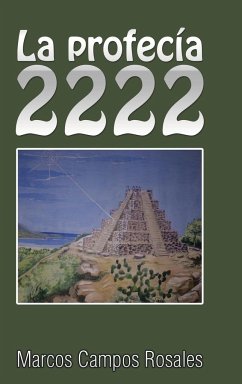 La profecía
2222

Marcos Campos Rosales